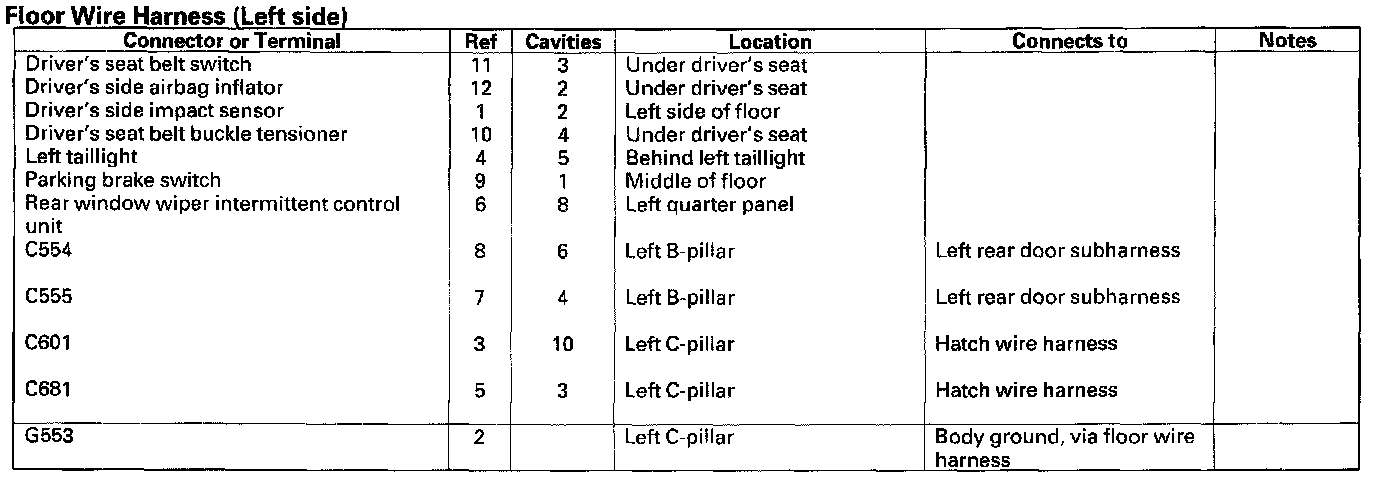 Floor Wire Harness (Left side)

| Connector or Terminal | Ref | Cavities | Location | Connects to | Notes |
|---|---|---|---|---|---|
| Driver's seat belt switch | 11 | 3 | Under driver's seat | | |
| Driver's side airbag inflator | 12 | 2 | Under driver's seat | | |
| Driver's side impact sensor | 1 | 2 | Left side of floor | | |
| Driver's seat belt buckle tensioner | 10 | 4 | Under driver's seat | | |
| Left taillight | 4 | 5 | Behind left taillight | | |
| Parking brake switch | 9 | 1 | Middle of floor | | |
| Rear window wiper intermittent control unit | 6 | 8 | Left quarter panel | | |
| C554 | 8 | 6 | Left B-pillar | Left rear door subharness | |
| C555 | 7 | 4 | Left B-pillar | Left rear door subharness | |
| C601 | 3 | 10 | Left C-pillar | Hatch wire harness | |
| C681 | 5 | 3 | Left C-pillar | Hatch wire harness | |
| G553 | 2 | | Left C-pillar | Body ground, via floor wire harness | |